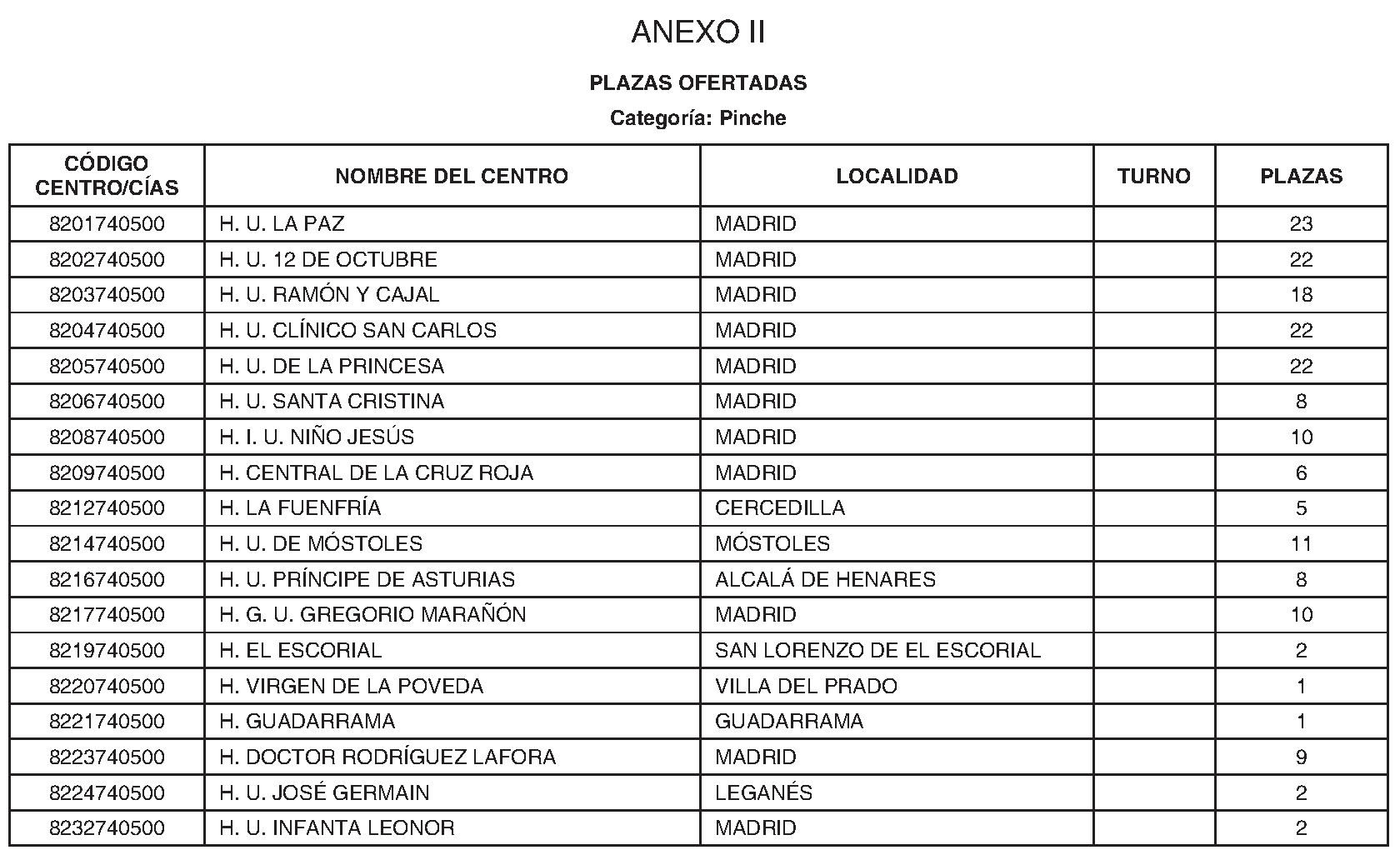 ANEXO II

PLAZAS OFERTADAS

Categoría: Pinche

| CÓDIGO CENTRO/CÍAS | NOMBRE DEL CENTRO | LOCALIDAD | TURNO | PLAZAS |
|---|---|---|---|---|
| 8201740500 | H. U. LA PAZ | MADRID | | 23 |
| 8202740500 | H. U. 12 DE OCTUBRE | MADRID | | 22 |
| 8203740500 | H. U. RAMÓN Y CAJAL | MADRID | | 18 |
| 8204740500 | H. U. CLÍNICO SAN CARLOS | MADRID | | 22 |
| 8205740500 | H. U. DE LA PRINCESA | MADRID | | 22 |
| 8206740500 | H. U. SANTA CRISTINA | MADRID | | 8 |
| 8208740500 | H. I. U. NIÑO JESÚS | MADRID | | 10 |
| 8209740500 | H. CENTRAL DE LA CRUZ ROJA | MADRID | | 6 |
| 8212740500 | H. LA FUENFRÍA | CERCEDILLA | | 5 |
| 8214740500 | H. U. DE MÓSTOLES | MÓSTOLES | | 11 |
| 8216740500 | H. U. PRÍNCIPE DE ASTURIAS | ALCALÁ DE HENARES | | 8 |
| 8217740500 | H. G. U. GREGORIO MARAÑÓN | MADRID | | 10 |
| 8219740500 | H. EL ESCORIAL | SAN LORENZO DE EL ESCORIAL | | 2 |
| 8220740500 | H. VIRGEN DE LA POVEDA | VILLA DEL PRADO | | 1 |
| 8221740500 | H. GUADARRAMA | GUADARRAMA | | 1 |
| 8223740500 | H. DOCTOR RODRÍGUEZ LAFORA | MADRID | | 9 |
| 8224740500 | H. U. JOSÉ GERMAIN | LEGANÉS | | 2 |
| 8232740500 | H. U. INFANTA LEONOR | MADRID | | 2 |